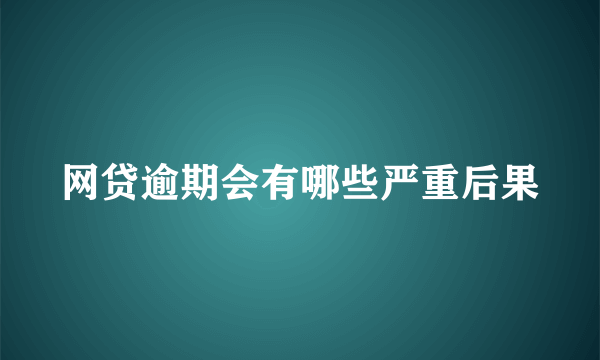 网贷逾期会有哪些严重后果